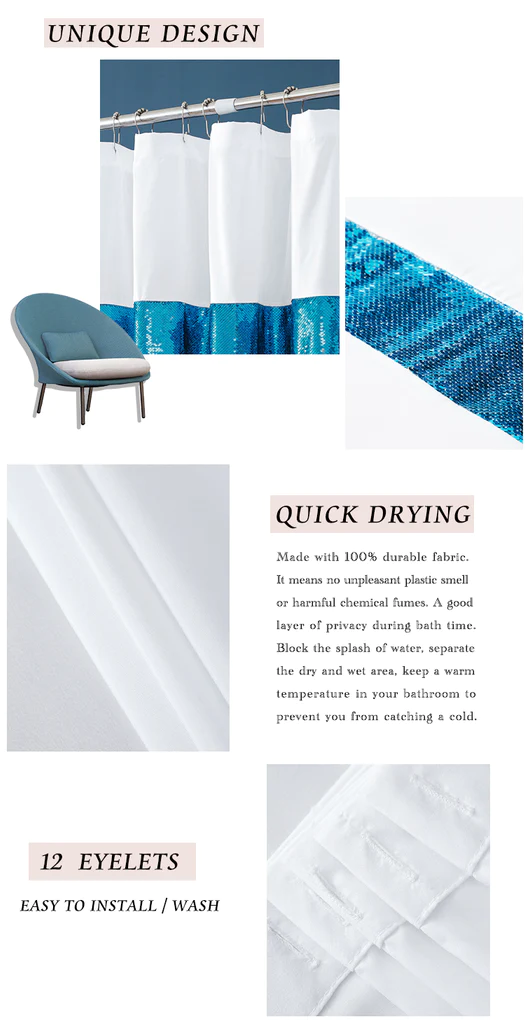 UNIQUE DESIGN

QUICK DRYING

Made with 100% durable fabric. It means no unpleasant plastic smell or harmful chemical fumes. A good layer of privacy during bath time. Block the splash of water, separate the dry and wet area, keep a warm temperature in your bathroom to prevent you from catching a cold.

12 EYELETS

EASY TO INSTALL / WASH